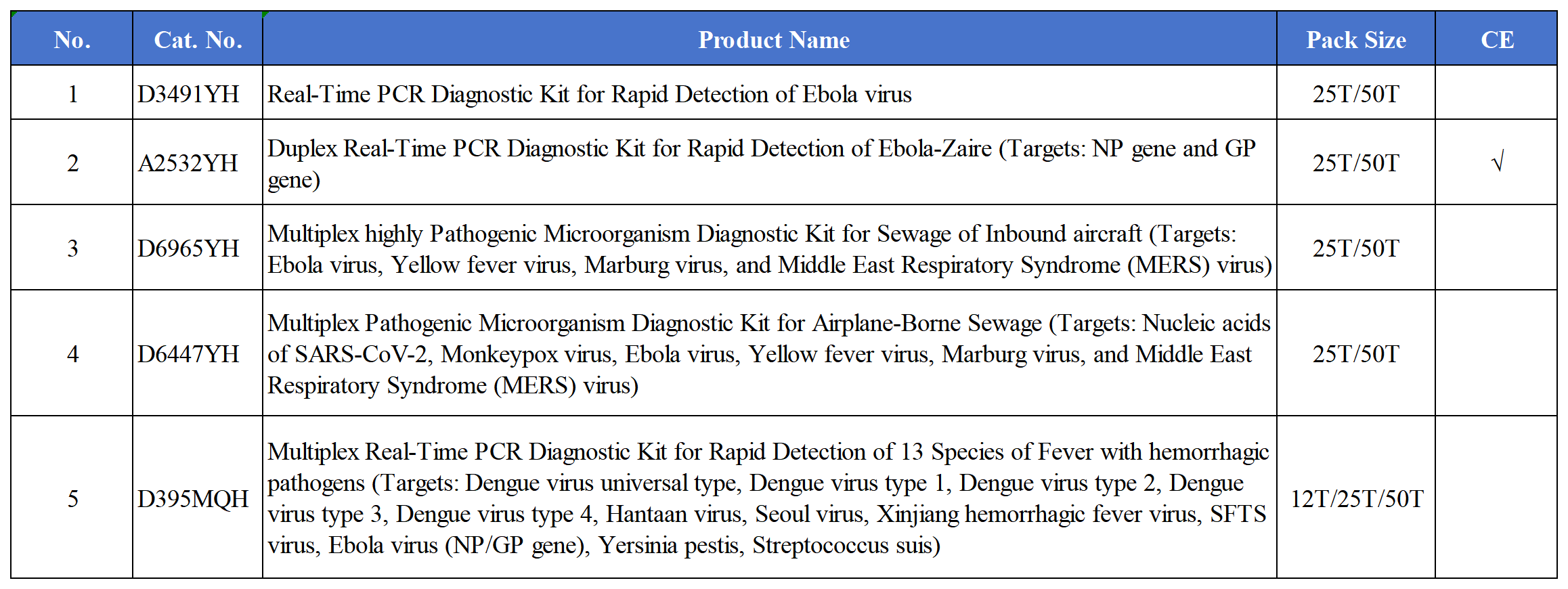 | No. | Cat. No. | Product Name | Pack Size | CE |
|---|---|---|---|---|
| 1 | D3491YH | Real-Time PCR Diagnostic Kit for Rapid Detection of Ebola virus | 25T/50T | |
| 2 | A2532YH | Duplex Real-Time PCR Diagnostic Kit for Rapid Detection of Ebola-Zaire (Targets: NP gene and GP gene) | 25T/50T | √ |
| 3 | D6965YH | Multiplex highly Pathogenic Microorganism Diagnostic Kit for Sewage of Inbound aircraft (Targets: Ebola virus, Yellow fever virus, Marburg virus, and Middle East Respiratory Syndrome (MERS) virus) | 25T/50T | |
| 4 | D6447YH | Multiplex Pathogenic Microorganism Diagnostic Kit for Airplane-Borne Sewage (Targets: Nucleic acids of SARS-CoV-2, Monkeypox virus, Ebola virus, Yellow fever virus, Marburg virus, and Middle East Respiratory Syndrome (MERS) virus) | 25T/50T | |
| 5 | D395MQH | Multiplex Real-Time PCR Diagnostic Kit for Rapid Detection of 13 Species of Fever with hemorrhagic pathogens (Targets: Dengue virus universal type, Dengue virus type 1, Dengue virus type 2, Dengue virus type 3, Dengue virus type 4, Hantaan virus, Seoul virus, Xinjiang hemorrhagic fever virus, SFTS virus, Ebola virus (NP/GP gene), Yersinia pestis, Streptococcus suis) | 12T/25T/50T | |